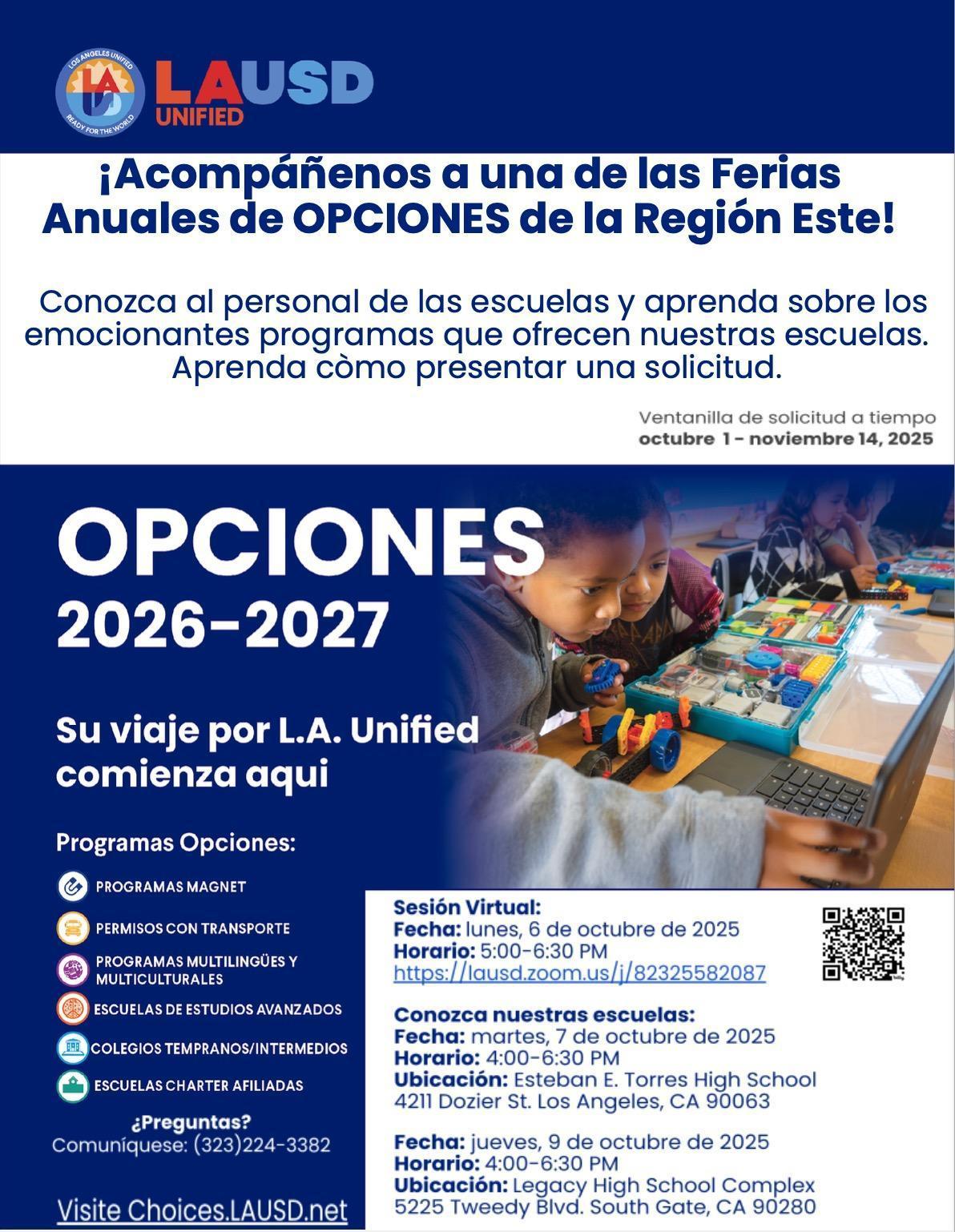 LOS ANGELES UNIFIED
READY FOR THE WORLD
LAUSD
UNIFIED

¡Acompáñenos a una de las Ferias Anuales de OPCIONES de la Región Este!

Conozca al personal de las escuelas y aprenda sobre los emocionantes programas que ofrecen nuestras escuelas. Aprenda còmo presentar una solicitud.

Ventanilla de solicitud a tiempo
octubre 1 - noviembre 14, 2025

OPCIONES
2026-2027

Su viaje por L.A. Unified comienza aqui

Programas Opciones:

PROGRAMAS MAGNET
PERMISOS CON TRANSPORTE
PROGRAMAS MULTILINGÜES Y MULTICULTURALES
ESCUELAS DE ESTUDIOS AVANZADOS
COLEGIOS TEMPRANOS/INTERMEDIOS
ESCUELAS CHARTER AFILIADAS

¿Preguntas?
Comuníquese: (323)224-3382

Visite Choices.LAUSD.net

Sesión Virtual:
Fecha: lunes, 6 de octubre de 2025
Horario: 5:00-6:30 PM
https://lausd.zoom.us/j/82325582087

Conozca nuestras escuelas:
Fecha: martes, 7 de octubre de 2025
Horario: 4:00-6:30 PM
Ubicación: Esteban E. Torres High School
4211 Dozier St. Los Angeles, CA 90063

Fecha: jueves, 9 de octubre de 2025
Horario: 4:00-6:30 PM
Ubicación: Legacy High School Complex
5225 Tweedy Blvd. South Gate, CA 90280